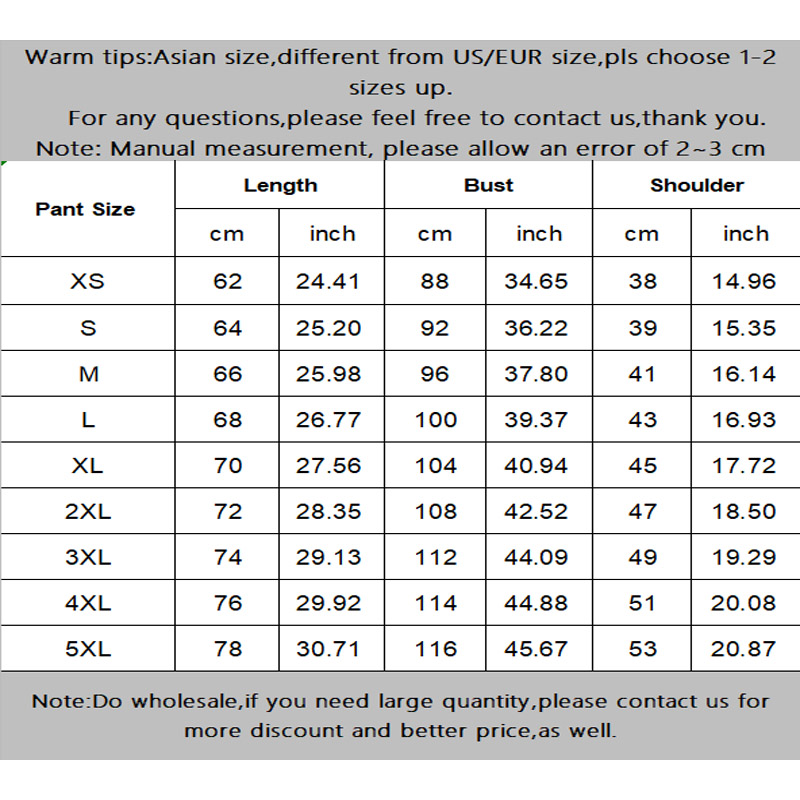 Warm tips:Asian size,different from US/EUR size,pls choose 1-2 sizes up.
For any questions,please feel free to contact us,thank you.
Note: Manual measurement, please allow an error of 2~3 cm

| Pant Size | Length |  | Bust |  | Shoulder |  |
|---|---|---|---|---|---|---|
|  | cm | inch | cm | inch | cm | inch |
| XS | 62 | 24.41 | 88 | 34.65 | 38 | 14.96 |
| S | 64 | 25.20 | 92 | 36.22 | 39 | 15.35 |
| M | 66 | 25.98 | 96 | 37.80 | 41 | 16.14 |
| L | 68 | 26.77 | 100 | 39.37 | 43 | 16.93 |
| XL | 70 | 27.56 | 104 | 40.94 | 45 | 17.72 |
| 2XL | 72 | 28.35 | 108 | 42.52 | 47 | 18.50 |
| 3XL | 74 | 29.13 | 112 | 44.09 | 49 | 19.29 |
| 4XL | 76 | 29.92 | 114 | 44.88 | 51 | 20.08 |
| 5XL | 78 | 30.71 | 116 | 45.67 | 53 | 20.87 |

Note:Do wholesale,if you need large quantity,please contact us for more discount and better price,as well.